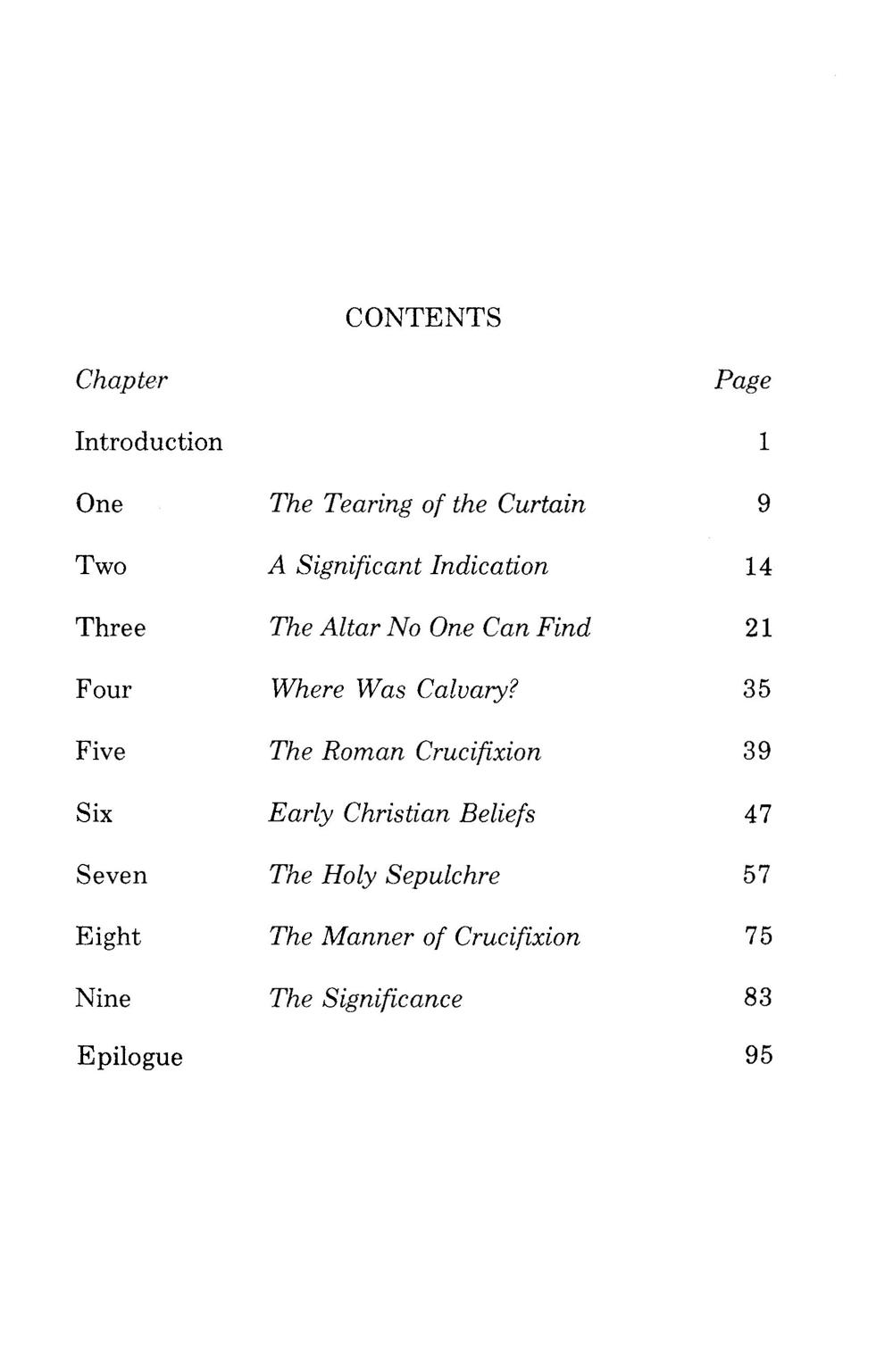 CONTENTS

| Chapter | | Page |
|---|---|---|
| Introduction | | 1 |
| One | The Tearing of the Curtain | 9 |
| Two | A Significant Indication | 14 |
| Three | The Altar No One Can Find | 21 |
| Four | Where Was Calvary? | 35 |
| Five | The Roman Crucifixion | 39 |
| Six | Early Christian Beliefs | 47 |
| Seven | The Holy Sepulchre | 57 |
| Eight | The Manner of Crucifixion | 75 |
| Nine | The Significance | 83 |
| Epilogue | | 95 |